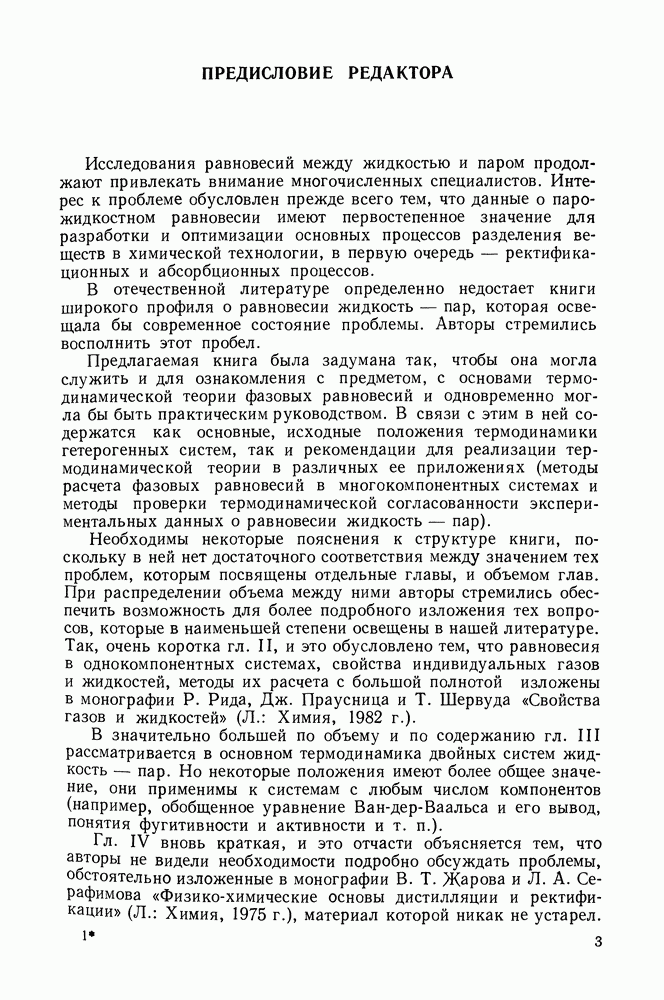 ПРЕДИСЛОВИЕ РЕДАКТОРА

Исследования равновесий между жидкостью и паром продолжают привлекать внимание многочисленных специалистов. Интерес к проблеме обусловлен прежде всего тем, что данные о парожидкостном равновесии имеют первостепенное значение для разработки и оптимизации основных процессов разделения веществ в химической технологии, в первую очередь — ректификационных и абсорбционных процессов.

В отечественной литературе определенно недостает книги широкого профиля о равновесии жидкость — пар, которая освещала бы современное состояние проблемы. Авторы стремились восполнить этот пробел.

Предлагаемая книга была задумана так, чтобы она могла служить и для ознакомления с предметом, с основами термодинамической теории фазовых равновесий и одновременно могла бы быть практическим руководством. В связи с этим в ней содержатся как основные, исходные положения термодинамики гетерогенных систем, так и рекомендации для реализации термодинамической теории в различных ее приложениях (методы расчета фазовых равновесий в многокомпонентных системах и методы проверки термодинамической согласованности экспериментальных данных о равновесии жидкость — пар).

Необходимы некоторые пояснения к структуре книги, поскольку в ней нет достаточного соответствия между значением тех проблем, которым посвящены отдельные главы, и объемом глав. При распределении объема между ними авторы стремились обеспечить возможность для более подробного изложения тех вопросов, которые в наименьшей степени освещены в нашей литературе. Так, очень коротка гл. II, и это обусловлено тем, что равновесия в однокомпонентных системах, свойства индивидуальных газов и жидкостей, методы их расчета с большой полнотой изложены в монографии Р. Рида, Дж. Праусница и Т. Шервуда «Свойства газов и жидкостей» (Л.: Химия, 1982 г.).

В значительно большей по объему и по содержанию гл. III рассматривается в основном термодинамика двойных систем жидкость — пар. Но некоторые положения имеют более общее значение, они применимы к системам с любым числом компонентов (например, обобщенное уравнение Ван-дер-Ваальса и его вывод, понятия фугитивности и активности и т. п.).

Гл. IV вновь краткая, и это отчасти объясняется тем, что авторы не видели необходимости подробно обсуждать проблемы, обстоятельно изложенные в монографии В. Т. Жарова и Л. А. Серафимова «Физико-химические основы дистилляции и ректификации» (Л.: Химия, 1975 г.), материал которой никак не устарел.

1*

3